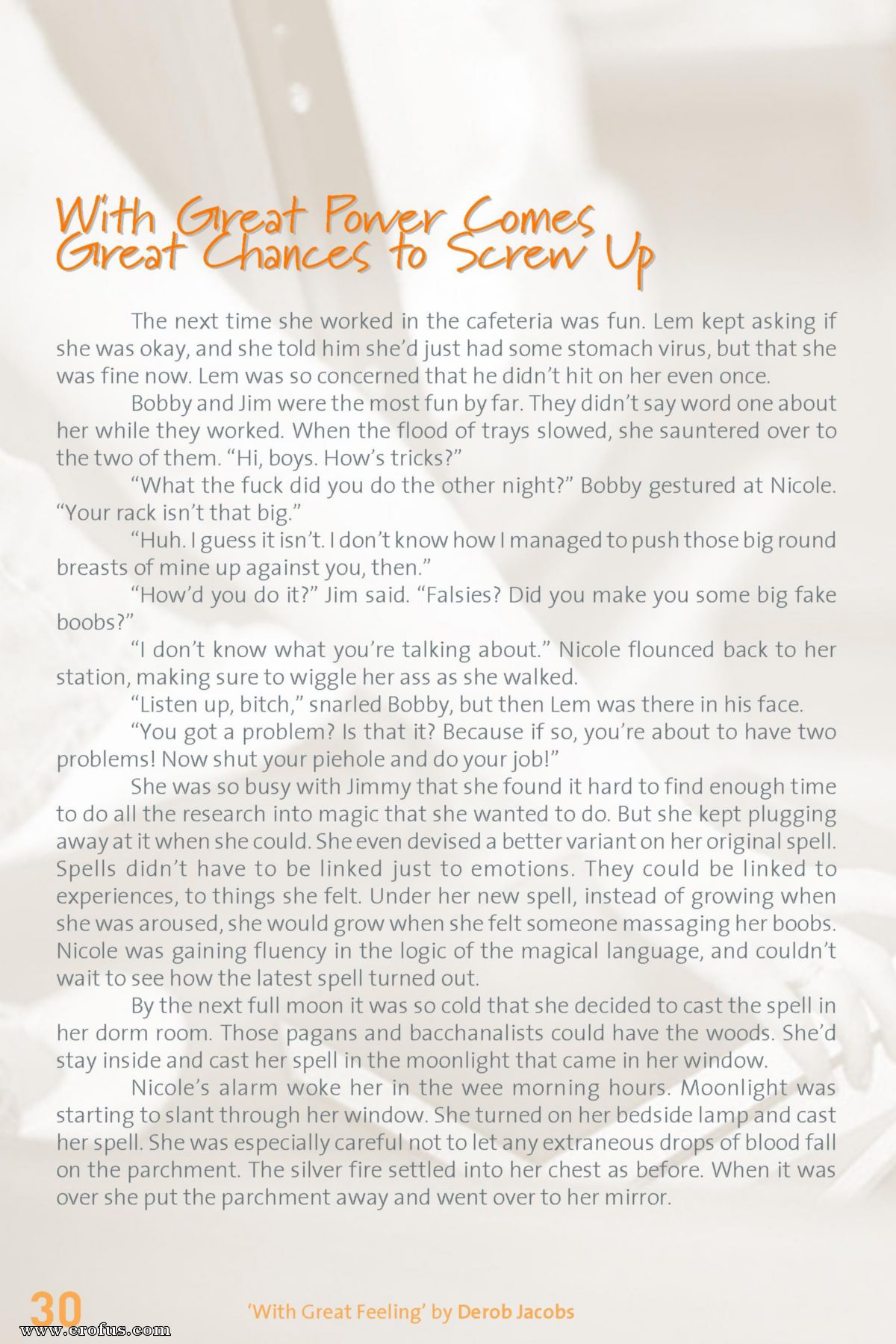 With Great Power Comes Great Chances to Screw Up

The next time she worked in the cafeteria was fun. Lem kept asking if she was okay, and she told him she'd just had some stomach virus, but that she was fine now. Lem was so concerned that he didn't hit on her even once.

Bobby and Jim were the most fun by far. They didn't say word one about her while they worked. When the flood of trays slowed, she sauntered over to the two of them. "Hi, boys. How's tricks?"

"What the fuck did you do the other night?" Bobby gestured at Nicole. "Your rack isn't that big."

"Huh. I guess it isn't. I don't know how I managed to push those big round breasts of mine up against you, then."

"How'd you do it?" Jim said. "Falsies? Did you make you some big fake boobs?"

"I don't know what you're talking about." Nicole flounced back to her station, making sure to wiggle her ass as she walked.

"Listen up, bitch," snarled Bobby, but then Lem was there in his face.

"You got a problem? Is that it? Because if so, you're about to have two problems! Now shut your piehole and do your job!"

She was so busy with Jimmy that she found it hard to find enough time to do all the research into magic that she wanted to do. But she kept plugging away at it when she could. She even devised a better variant on her original spell. Spells didn't have to be linked just to emotions. They could be linked to experiences, to things she felt. Under her new spell, instead of growing when she was aroused, she would grow when she felt someone massaging her boobs. Nicole was gaining fluency in the logic of the magical language, and couldn't wait to see how the latest spell turned out.

By the next full moon it was so cold that she decided to cast the spell in her dorm room. Those pagans and bacchanalists could have the woods. She'd stay inside and cast her spell in the moonlight that came in her window.

Nicole's alarm woke her in the wee morning hours. Moonlight was starting to slant through her window. She turned on her bedside lamp and cast her spell. She was especially careful not to let any extraneous drops of blood fall on the parchment. The silver fire settled into her chest as before. When it was over she put the parchment away and went over to her mirror.

30 'With Great Feeling' by Derob Jacobs

www.erofus.com